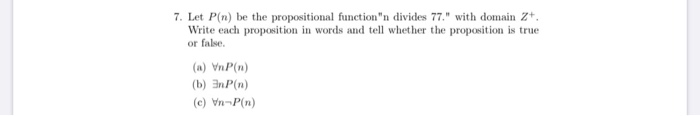 7. Let $P(n)$ be the propositional function"n divides 77." with domain $Z^+$. Write each proposition in words and tell whether the proposition is true or false.

(a) $\forall n P(n)$

(b) $\exists n P(n)$

(c) $\forall n \neg P(n)$